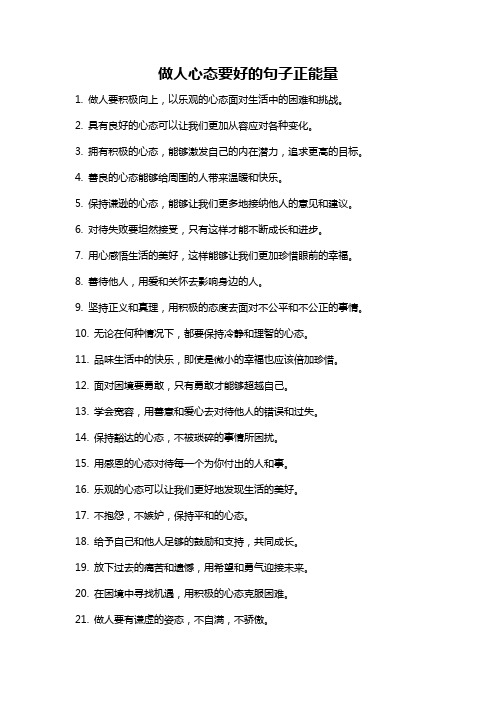 做人心态要好的句子正能量

1. 做人要积极向上，以乐观的心态面对生活中的困难和挑战。

2. 具有良好的心态可以让我们更加从容应对各种变化。

3. 拥有积极的心态，能够激发自己的内在潜力，追求更高的目标。

4. 善良的心态能够给周围的人带来温暖和快乐。

5. 保持谦逊的心态，能够让我们更多地接纳他人的意见和建议。

6. 对待失败要坦然接受，只有这样才能不断成长和进步。

7. 用心感悟生活的美好，这样能够让我们更加珍惜眼前的幸福。

8. 善待他人，用爱和关怀去影响身边的人。

9. 坚持正义和真理，用积极的态度去面对不公平和不公正的事情。

10. 无论在何种情况下，都要保持冷静和理智的心态。

11. 品味生活中的快乐，即使是微小的幸福也应该倍加珍惜。

12. 面对困境要勇敢，只有勇敢才能够超越自己。

13. 学会宽容，用善意和爱心去对待他人的错误和过失。

14. 保持豁达的心态，不被琐碎的事情所困扰。

15. 用感恩的心态对待每一个为你付出的人和事。

16. 乐观的心态可以让我们更好地发现生活的美好。

17. 不抱怨，不嫉妒，保持平和的心态。

18. 给予自己和他人足够的鼓励和支持，共同成长。

19. 放下过去的痛苦和遗憾，用希望和勇气迎接未来。

20. 在困境中寻找机遇，用积极的心态克服困难。

21. 做人要有谦虚的姿态，不自满，不骄傲。